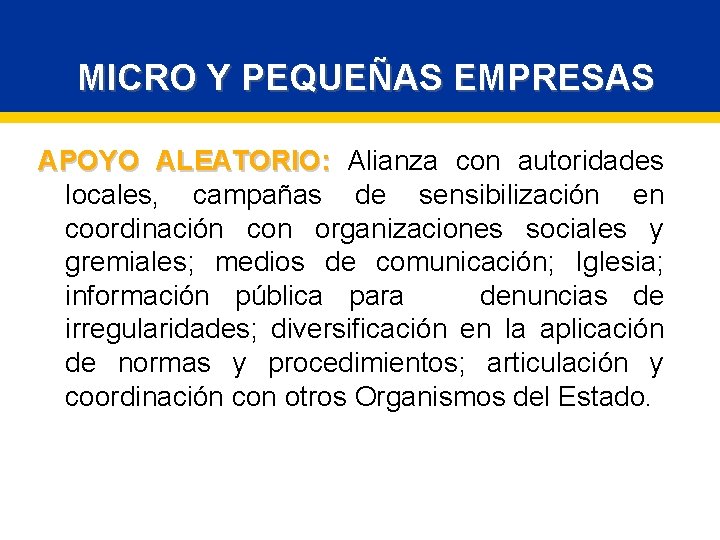 MICRO Y PEQUEÑAS EMPRESAS

APOYO ALEATORIO: Alianza con autoridades locales, campañas de sensibilización en coordinación con organizaciones sociales y gremiales; medios de comunicación; Iglesia; información pública para denuncias de irregularidades; diversificación en la aplicación de normas y procedimientos; articulación y coordinación con otros Organismos del Estado.